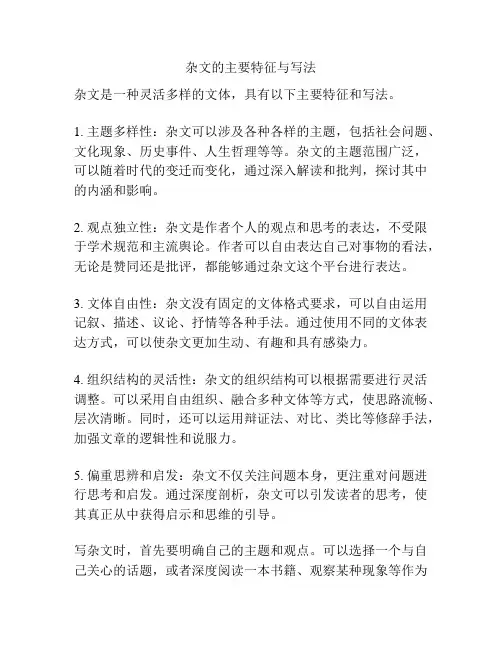 杂文的主要特征与写法

杂文是一种灵活多样的文体，具有以下主要特征和写法。

1. 主题多样性：杂文可以涉及各种各样的主题，包括社会问题、文化现象、历史事件、人生哲理等等。杂文的主题范围广泛，可以随着时代的变迁而变化，通过深入解读和批判，探讨其中的内涵和影响。

2. 观点独立性：杂文是作者个人的观点和思考的表达，不受限于学术规范和主流舆论。作者可以自由表达自己对事物的看法，无论是赞同还是批评，都能够通过杂文这个平台进行表达。

3. 文体自由性：杂文没有固定的文体格式要求，可以自由运用记叙、描述、议论、抒情等各种手法。通过使用不同的文体表达方式，可以使杂文更加生动、有趣和具有感染力。

4. 组织结构的灵活性：杂文的组织结构可以根据需要进行灵活调整。可以采用自由组织、融合多种文体等方式，使思路流畅、层次清晰。同时，还可以运用辩证法、对比、类比等修辞手法，加强文章的逻辑性和说服力。

5. 偏重思辨和启发：杂文不仅关注问题本身，更注重对问题进行思考和启发。通过深度剖析，杂文可以引发读者的思考，使其真正从中获得启示和思维的引导。

写杂文时，首先要明确自己的主题和观点。可以选择一个与自己关心的话题，或者深度阅读一本书籍、观察某种现象等作为